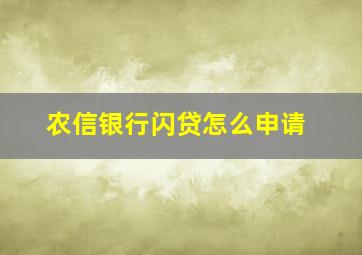 农信银行闪贷怎么申请